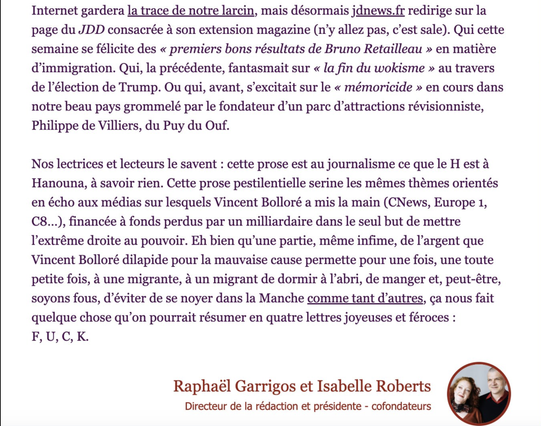 Internet gardera la trace de notre larcin, mais désormais jdnews.fr redirige sur la page du JDD consacrée à son extension magazine (n'y allez pas, c'est sale). Qui cette semaine se félicite des « premiers bons résultats de Bruno Retailleau » en matière d'immigration. Qui, la précédente, fantasmait sur « la fin du wokisme » au travers de l'élection de Trump. Ou qui, avant, s'excitait sur le « mémoricide » en cours dans notre beau pays grommelé par le fondateur d'un parc d'attractions révisionniste, Philippe de Villiers, du Puy du Ouf.

Nos lectrices et lecteurs le savent : cette prose est au journalisme ce que le H est à Hanouna, à savoir rien. Cette prose pestilentielle serine les mêmes thèmes orientés en écho aux médias sur lesquels Vincent Bolloré a mis la main (CNews, Europe 1, C8…), financée à fonds perdus par un milliardaire dans le seul but de mettre l'extrême droite au pouvoir. Eh bien qu'une partie, même infime, de l'argent que Vincent Bolloré dilapide pour la mauvaise cause permette pour une fois, une toute petite fois, à une migrante, à un migrant de dormir à l'abri, de manger et, peut-être, soyons fous, d'éviter de se noyer dans la Manche comme tant d'autres, ça nous fait quelque chose qu'on pourrait résumer en quatre lettres joyeuses et féroces : F, U, C, K.

Raphaël Garrigos et Isabelle Roberts
Directeur de la rédaction et présidente - cofondateurs